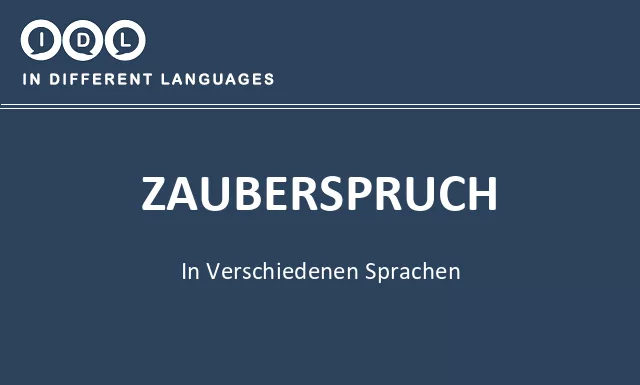 I D L
IN DIFFERENT LANGUAGES

ZAUBERSPRUCH

In Verschiedenen Sprachen